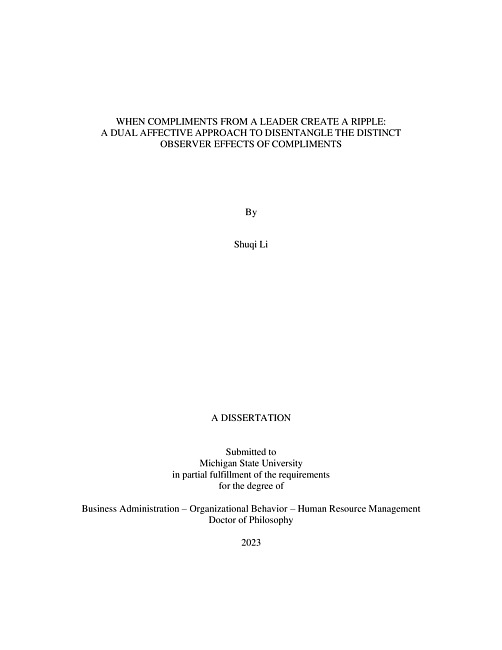 WHEN COMPLIMENTS FROM A LEADER CREATE A RIPPLE: A DUAL AFFECTIVE APPROACH TO DISENTANGLE THE DISTINCT OBSERVER EFFECTS OF COMPLIMENTS

By

Shuqi Li

A DISSERTATION

Submitted to
Michigan State University
in partial fulfillment of the requirements
for the degree of

Business Administration – Organizational Behavior – Human Resource Management
Doctor of Philosophy

2023